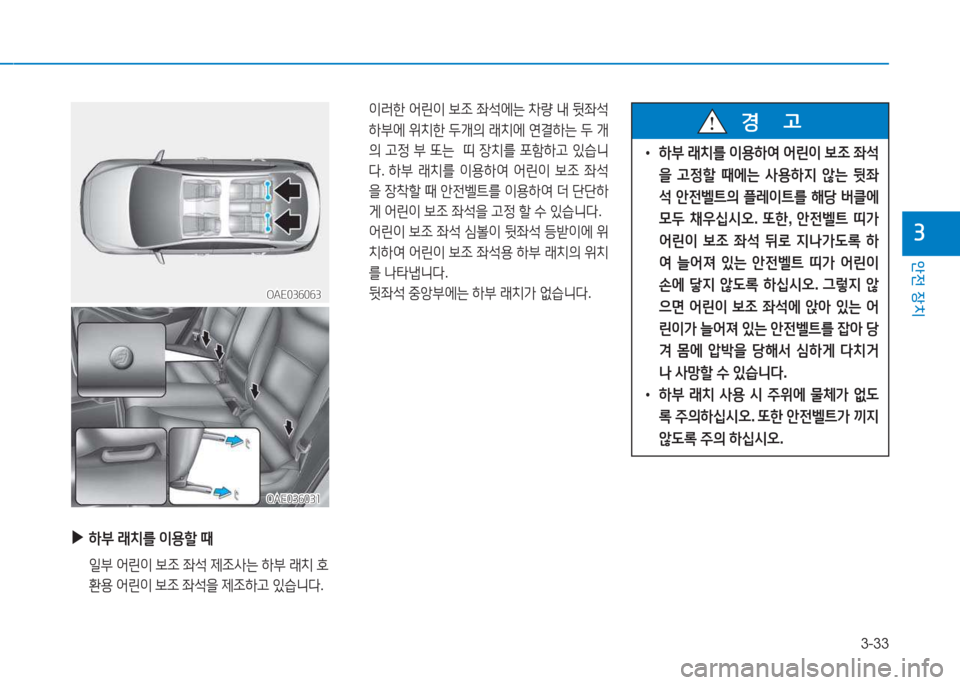 OAE036063

OAE036031

▶ 하부 래치를 이용할 때

일부 어린이 보조 좌석 제조사는 하부 래치 호환용 어린이 보조 좌석을 제조하고 있습니다.

이러한 어린이 보조 좌석에는 차량 내 뒷좌석 하부에 위치한 두개의 래치에 연결하는 두 개의 고정 부 또는 띠 장치를 포함하고 있습니다. 하부 래치를 이용하여 어린이 보조 좌석을 장착할 때 안전벨트를 이용하여 더 단단하게 어린이 보조 좌석을 고정 할 수 있습니다.
어린이 보조 좌석 심볼이 뒷좌석 등받이에 위치하여 어린이 보조 좌석용 하부 래치의 위치를 나타냅니다.
뒷좌석 중앙부에는 하부 래치가 없습니다.

경 고

• 하부 래치를 이용하여 어린이 보조 좌석을 고정할 때에는 사용하지 않는 뒷좌석 안전벨트의 플레이트를 해당 버클에 모두 채우십시오. 또한, 안전벨트 띠가 어린이 보조 좌석 뒤로 지나가도록 하여 늘어져 있는 안전벨트 띠가 어린이 손에 닿지 않도록 하십시오. 그렇지 않으면 어린이 보조 좌석에 앉아 있는 어린이가 늘어져 있는 안전벨트를 잡아 당겨 몸에 압박을 당해서 심하게 다치거나 사망할 수 있습니다.
• 하부 래치 사용 시 주위에 물체가 없도록 주의하십시오. 또한 안전벨트가 끼지 않도록 주의 하십시오.

3

안전 장치

3-33

carmanualsonline.info